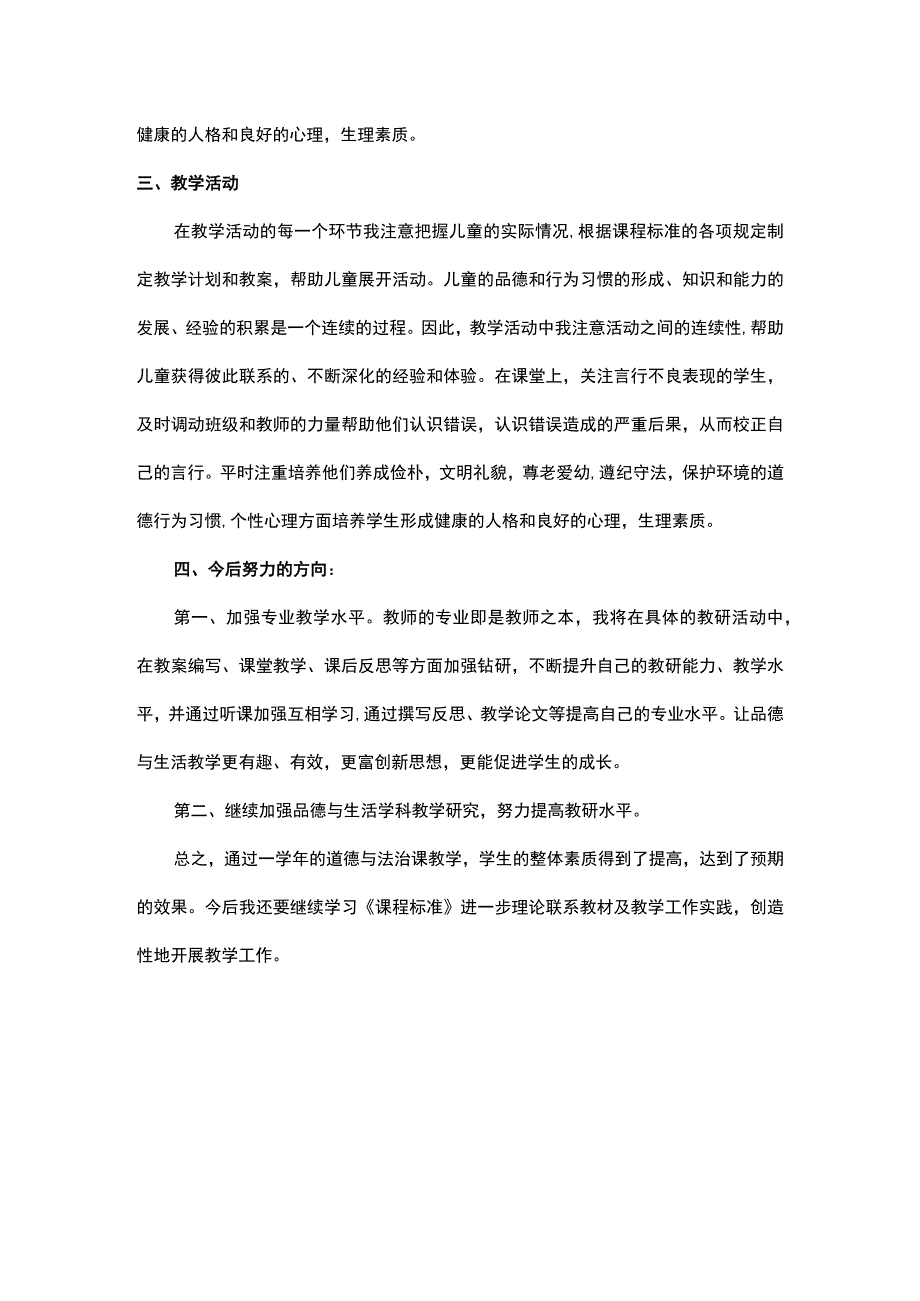 健康的人格和良好的心理，生理素质。

三、教学活动

在教学活动的每一个环节我注意把握儿童的实际情况，根据课程标准的各项规定制定教学计划和教案，帮助儿童展开活动。儿童的品德和行为习惯的形成、知识和能力的发展、经验的积累是一个连续的过程。因此，教学活动中我注意活动之间的连续性，帮助儿童获得彼此联系的、不断深化的经验和体验。在课堂上，关注言行不良表现的学生，及时调动班级和教师的力量帮助他们认识错误，认识错误造成的严重后果，从而校正自己的言行。平时注重培养他们养成俭朴，文明礼貌，尊老爱幼，遵纪守法，保护环境的道德行为习惯，个性心理方面培养学生形成健康的人格和良好的心理，生理素质。

四、今后努力的方向：

第一、加强专业教学水平。教师的专业即是教师之本，我将在具体的教研活动中，在教案编写、课堂教学、课后反思等方面加强钻研，不断提升自己的教研能力、教学水平，并通过听课加强互相学习，通过撰写反思、教学论文等提高自己的专业水平。让品德与生活教学更有趣、有效，更富创新思想，更能促进学生的成长。

第二、继续加强品德与生活学科教学研究，努力提高教研水平。

总之，通过一学年的道德与法治课教学，学生的整体素质得到了提高，达到了预期的效果。今后我还要继续学习《课程标准》进一步理论联系教材及教学工作实践，创造性地开展教学工作。